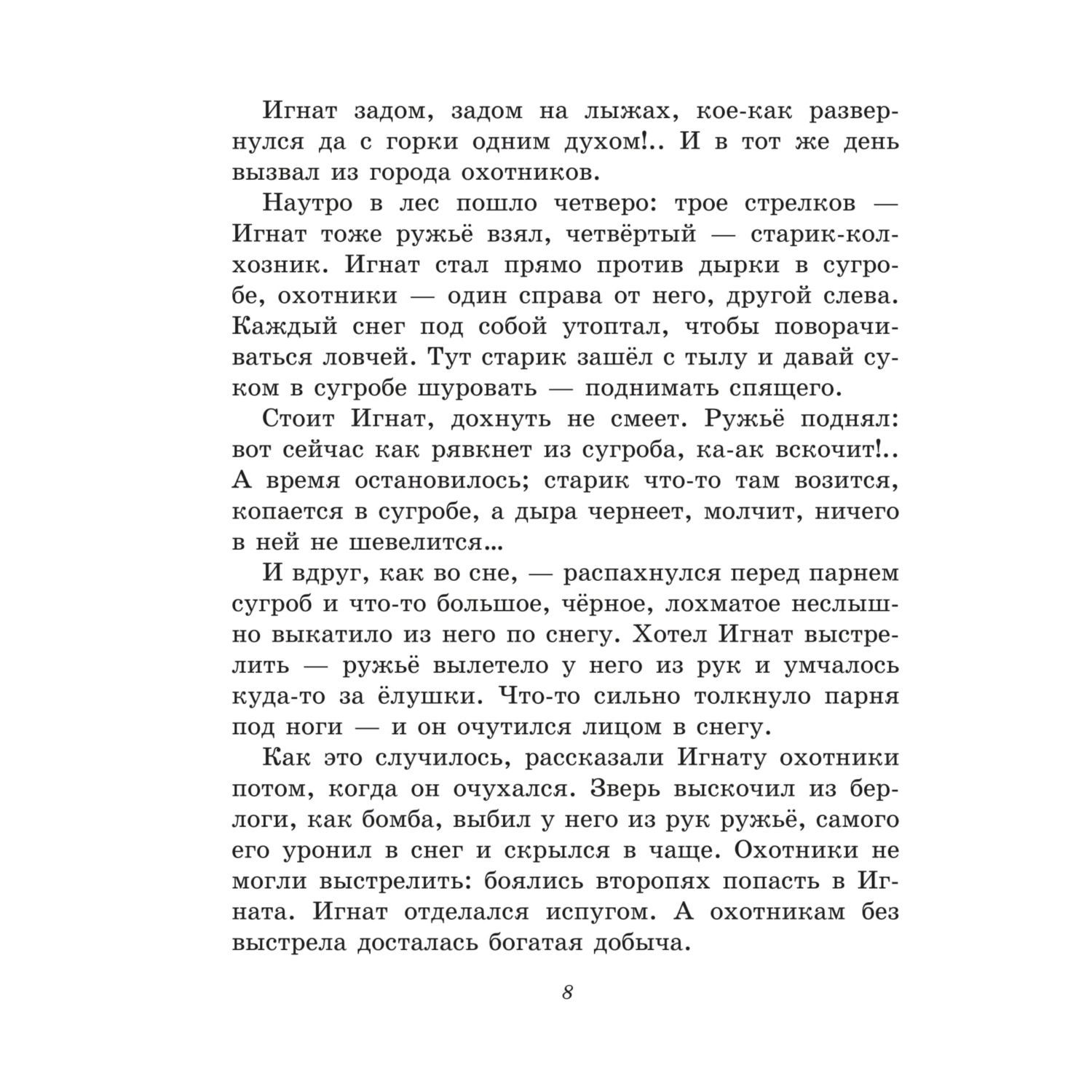 Игнат задом, задом на лыжах, кое-как развернулся да с горки одним духом!.. И в тот же день вызвал из города охотников.

Наутро в лес пошло четверо: трое стрелков — Игнат тоже ружьё взял, четвёртый — старик-колхозник. Игнат стал прямо против дырки в сугробе, охотники — один справа от него, другой слева. Каждый снег под собой утоптал, чтобы поворачиваться ловчей. Тут старик зашёл с тылу и давай суком в сугробе шуровать — поднимать спящего.

Стоит Игнат, дохнуть не смеет. Ружьё поднял: вот сейчас как рявкнет из сугроба, ка-ак вскочит!.. А время остановилось; старик что-то там возится, копается в сугробе, а дыра чернеет, молчит, ничего в ней не шевелится...

И вдруг, как во сне, — распахнулся перед парнем сугроб и что-то большое, чёрное, лохматое неслышно выкатило из него по снегу. Хотел Игнат выстрелить — ружьё вылетело у него из рук и умчалось куда-то за ёлушки. Что-то сильно толкнуло парня под ноги — и он очутился лицом в снегу.

Как это случилось, рассказали Игнату охотники потом, когда он очухался. Зверь выскочил из берлоги, как бомба, выбил у него из рук ружьё, самого его уронил в снег и скрылся в чаще. Охотники не могли выстрелить: боялись второпях попасть в Игната. Игнат отделался испугом. А охотникам без выстрела досталась богатая добыча.

8